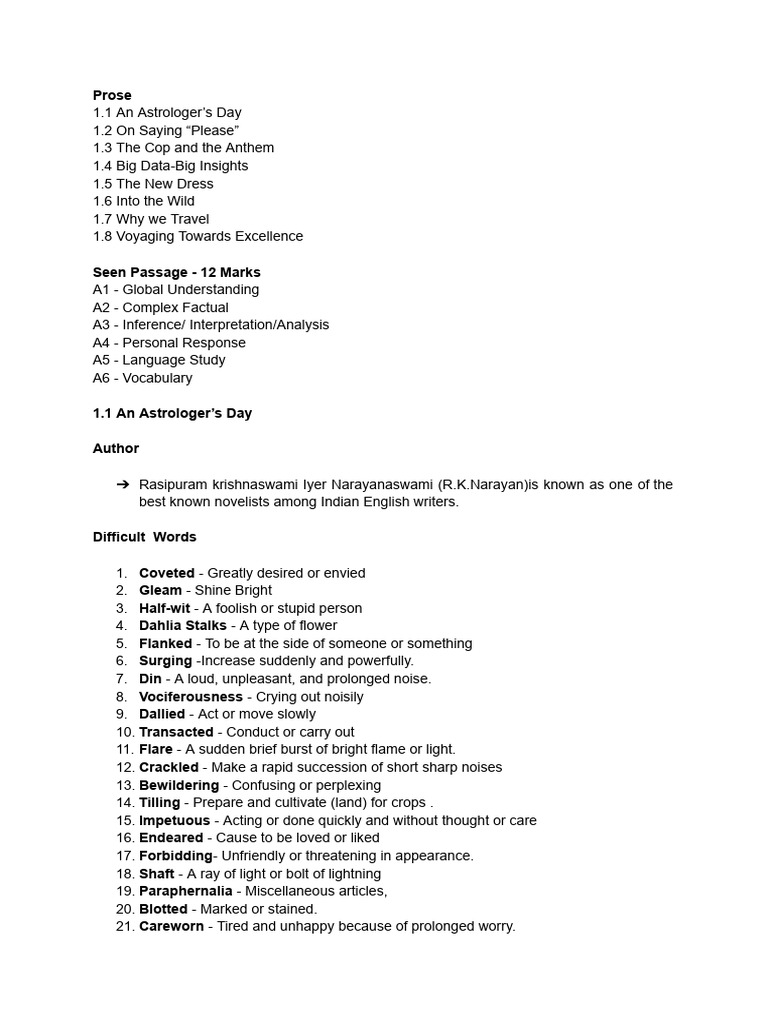 Prose
1.1 An Astrologer's Day
1.2 On Saying "Please"
1.3 The Cop and the Anthem
1.4 Big Data-Big Insights
1.5 The New Dress
1.6 Into the Wild
1.7 Why we Travel
1.8 Voyaging Towards Excellence

Seen Passage - 12 Marks
A1 - Global Understanding
A2 - Complex Factual
A3 - Inference/ Interpretation/Analysis
A4 - Personal Response
A5 - Language Study
A6 - Vocabulary

1.1 An Astrologer's Day

Author

➔ Rasipuram krishnaswami Iyer Narayanaswami (R.K.Narayan)is known as one of the best known novelists among Indian English writers.

Difficult Words

1. Coveted - Greatly desired or envied
2. Gleam - Shine Bright
3. Half-wit - A foolish or stupid person
4. Dahlia Stalks - A type of flower
5. Flanked - To be at the side of someone or something
6. Surging -Increase suddenly and powerfully.
7. Din - A loud, unpleasant, and prolonged noise.
8. Vociferousness - Crying out noisily
9. Dallied - Act or move slowly
10. Transacted - Conduct or carry out
11. Flare - A sudden brief burst of bright flame or light.
12. Crackled - Make a rapid succession of short sharp noises
13. Bewildering - Confusing or perplexing
14. Tilling - Prepare and cultivate (land) for crops .
15. Impetuous - Acting or done quickly and without thought or care
16. Endeared - Cause to be loved or liked
17. Forbidding- Unfriendly or threatening in appearance.
18. Shaft - A ray of light or bolt of lightning
19. Paraphernalia - Miscellaneous articles,
20. Blotted - Marked or stained.
21. Careworn - Tired and unhappy because of prolonged worry.